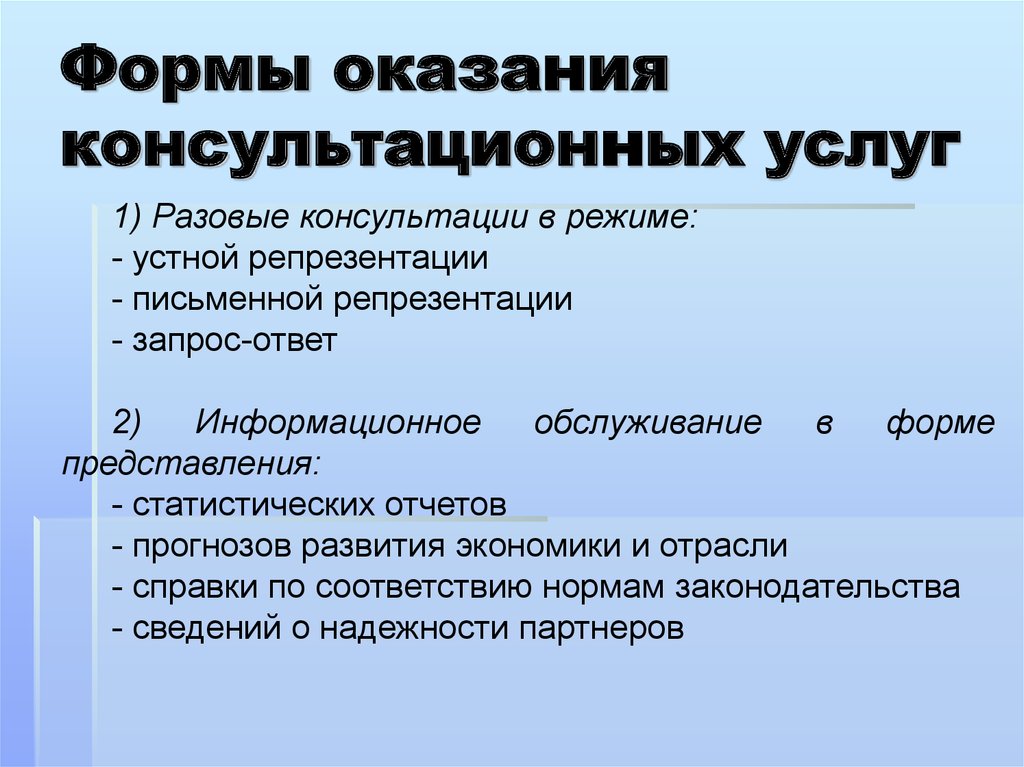 Формы оказания консультационных услуг

1) Разовые консультации в режиме:
- устной репрезентации
- письменной репрезентации
- запрос-ответ

2) Информационное обслуживание в форме представления:
- статистических отчетов
- прогнозов развития экономики и отрасли
- справки по соответствию нормам законодательства
- сведений о надежности партнеров